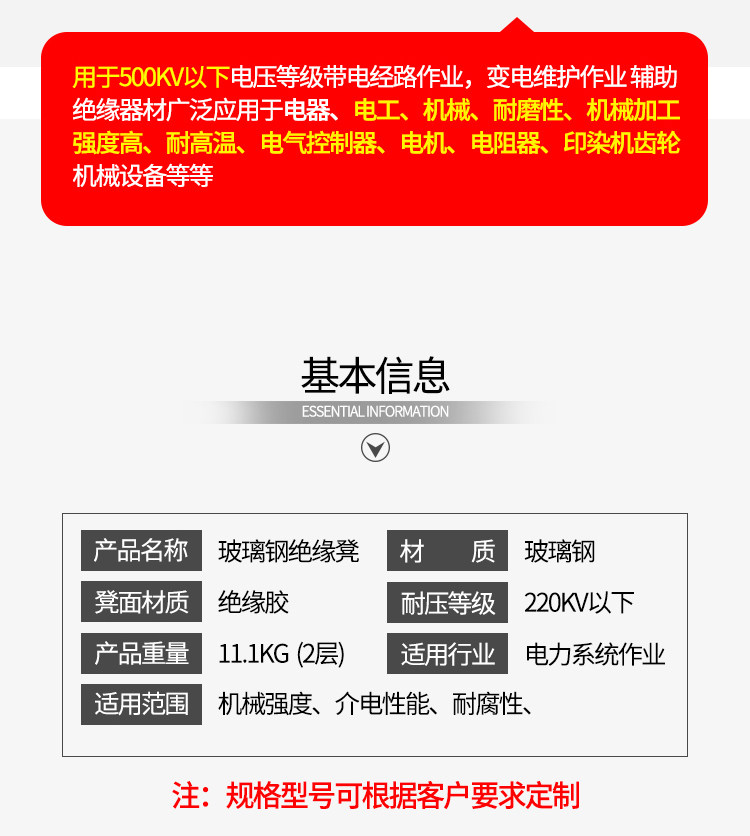 用于500KV以下电压等级带电经路作业，变电维护作业 辅助绝缘器材广泛应用于电器、电工、机械、耐磨性、机械加工强度高、耐高温、电气控制器、电机、电阻器、印染机齿轮机械设备等等

基本信息

ESSENTIAL INFORMATION

产品名称 玻璃钢绝缘凳
材 质 玻璃钢
凳面材质 绝缘胶
耐压等级 220KV以下
产品重量 11.1KG (2层)
适用行业 电力系统作业
适用范围 机械强度、介电性能、耐腐性、

注：规格型号可根据客户要求定制